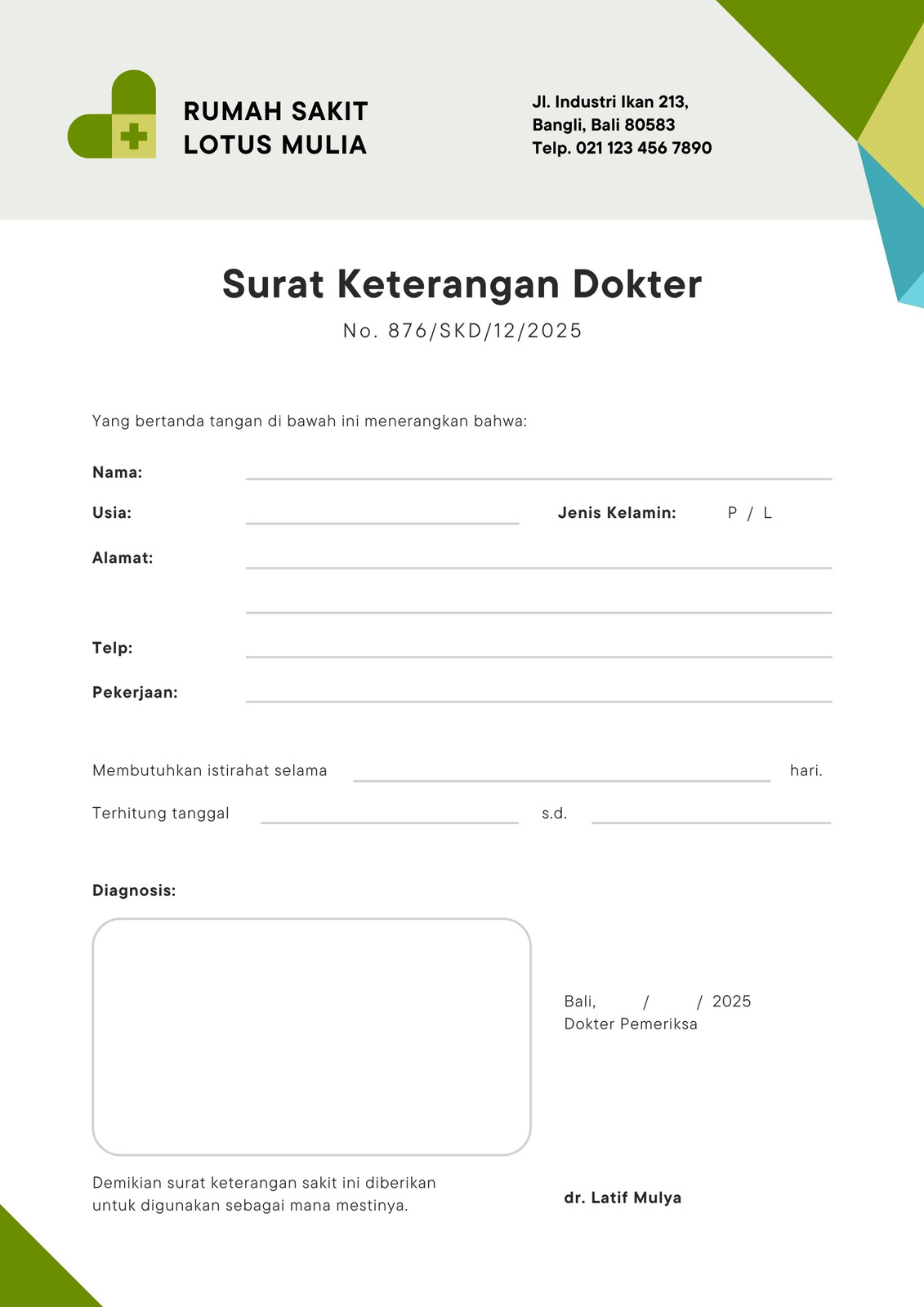 RUMAH SAKIT
LOTUS MULIA

Jl. Industri Ikan 213,
Bangli, Bali 80583
Telp. 021 123 456 7890

Surat Keterangan Dokter

No. 876/SKD/12/2025

Yang bertanda tangan di bawah ini menerangkan bahwa:

Nama:

Usia:

Jenis Kelamin: P / L

Alamat:

Telp:

Pekerjaan:

Membutuhkan istirahat selama hari.

Terhitung tanggal s.d.

Diagnosis:

Bali, / / 2025
Dokter Pemeriksa

Demikian surat keterangan sakit ini diberikan untuk digunakan sebagai mana mestinya.

dr. Latif Mulya